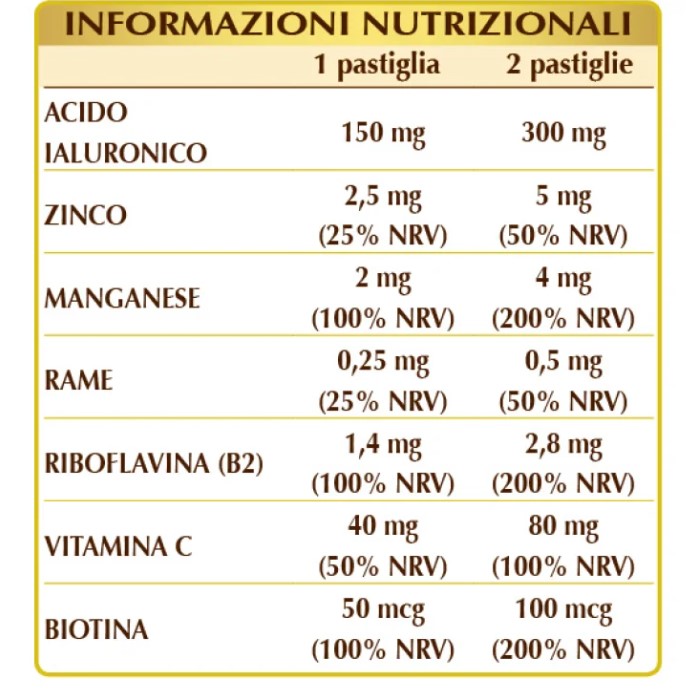 INFORMAZIONI NUTRIZIONALI

| | 1 pastiglia | 2 pastiglie |
|---|---|---|
| ACIDO IALURONICO | 150 mg | 300 mg |
| ZINCO | 2,5 mg (25% NRV) | 5 mg (50% NRV) |
| MANGANESE | 2 mg (100% NRV) | 4 mg (200% NRV) |
| RAME | 0,25 mg (25% NRV) | 0,5 mg (50% NRV) |
| RIBOFLAVINA (B2) | 1,4 mg (100% NRV) | 2,8 mg (200% NRV) |
| VITAMINA C | 40 mg (50% NRV) | 80 mg (100% NRV) |
| BIOTINA | 50 mcg (100% NRV) | 100 mcg (200% NRV) |